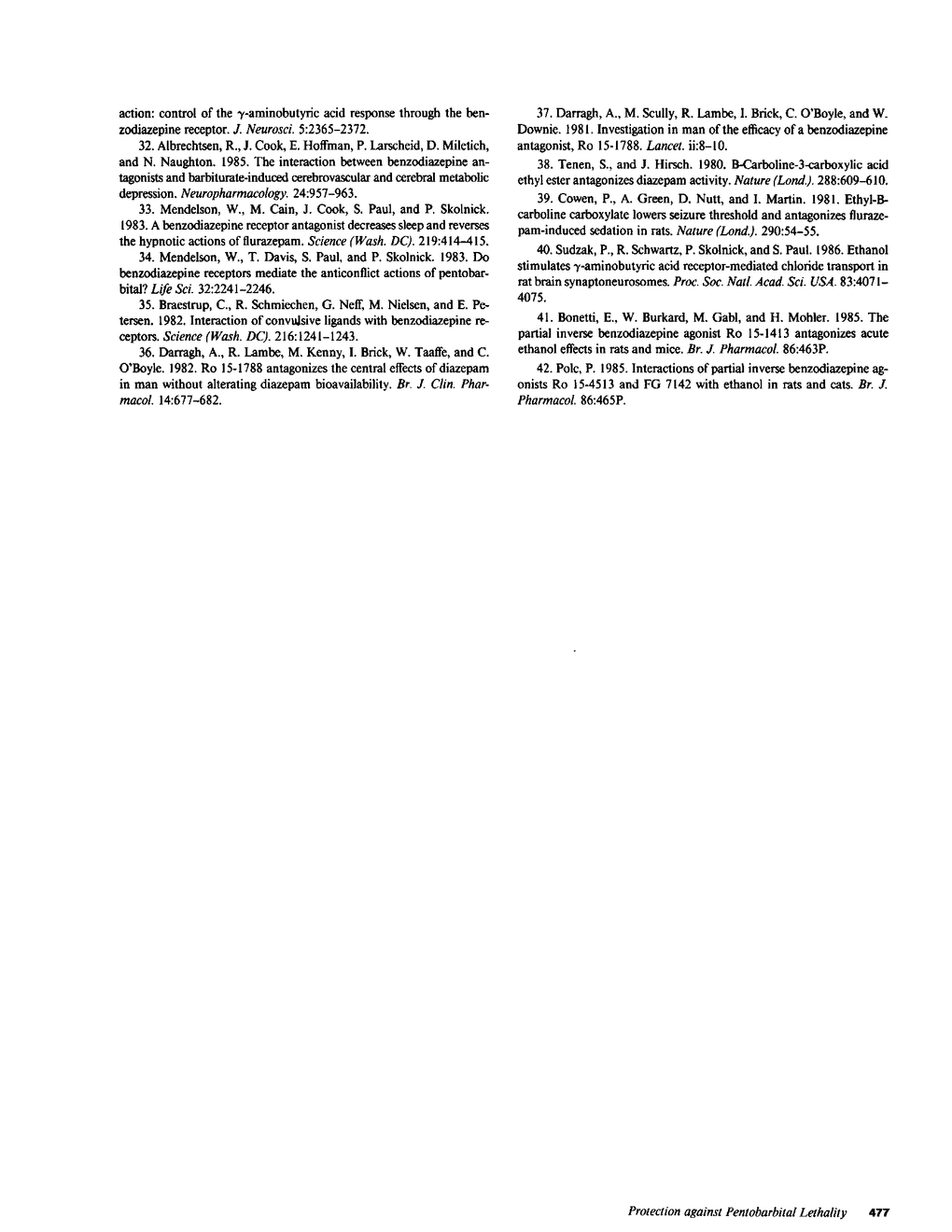 action: control of the $\gamma$-aminobutyric acid response through the benzodiazepine receptor. J. Neurosci. 5:2365–2372.

32. Albrechtsen, R., J. Cook, E. Hoffman, P. Larscheid, D. Miletich, and N. Naughton. 1985. The interaction between benzodiazepine antagonists and barbiturate-induced cerebrovascular and cerebral metabolic depression. Neuropharmacology. 24:957–963.

33. Mendelson, W., M. Cain, J. Cook, S. Paul, and P. Skolnick. 1983. A benzodiazepine receptor antagonist decreases sleep and reverses the hypnotic actions of flurazepam. Science (Wash. DC). 219:414–415.

34. Mendelson, W., T. Davis, S. Paul, and P. Skolnick. 1983. Do benzodiazepine receptors mediate the anticonflict actions of pentobarbital? Life Sci. 32:2241–2246.

35. Braestrup, C., R. Schmiechen, G. Neff, M. Nielsen, and E. Petersen. 1982. Interaction of convulsive ligands with benzodiazepine receptors. Science (Wash. DC). 216:1241–1243.

36. Darragh, A., R. Lambe, M. Kenny, I. Brick, W. Taaffe, and C. O'Boyle. 1982. Ro 15-1788 antagonizes the central effects of diazepam in man without alterating diazepam bioavailability. Br. J. Clin. Pharmacol. 14:677–682.

37. Darragh, A., M. Scully, R. Lambe, I. Brick, C. O'Boyle, and W. Downie. 1981. Investigation in man of the efficacy of a benzodiazepine antagonist, Ro 15-1788. Lancet. ii:8–10.

38. Tenen, S., and J. Hirsch. 1980. B-Carboline-3-carboxylic acid ethyl ester antagonizes diazepam activity. Nature (Lond.). 288:609–610.

39. Cowen, P., A. Green, D. Nutt, and I. Martin. 1981. Ethyl-B-carboline carboxylate lowers seizure threshold and antagonizes flurazepam-induced sedation in rats. Nature (Lond.). 290:54–55.

40. Sudzak, P., R. Schwartz, P. Skolnick, and S. Paul. 1986. Ethanol stimulates $\gamma$-aminobutyric acid receptor-mediated chloride transport in rat brain synaptoneurosomes. Proc. Soc. Natl. Acad. Sci. USA. 83:4071–4075.

41. Bonetti, E., W. Burkard, M. Gabl, and H. Mohler. 1985. The partial inverse benzodiazepine agonist Ro 15-1413 antagonizes acute ethanol effects in rats and mice. Br. J. Pharmacol. 86:463P.

42. Polc, P. 1985. Interactions of partial inverse benzodiazepine agonists Ro 15-4513 and FG 7142 with ethanol in rats and cats. Br. J. Pharmacol. 86:465P.

Protection against Pentobarbital Lethality 477